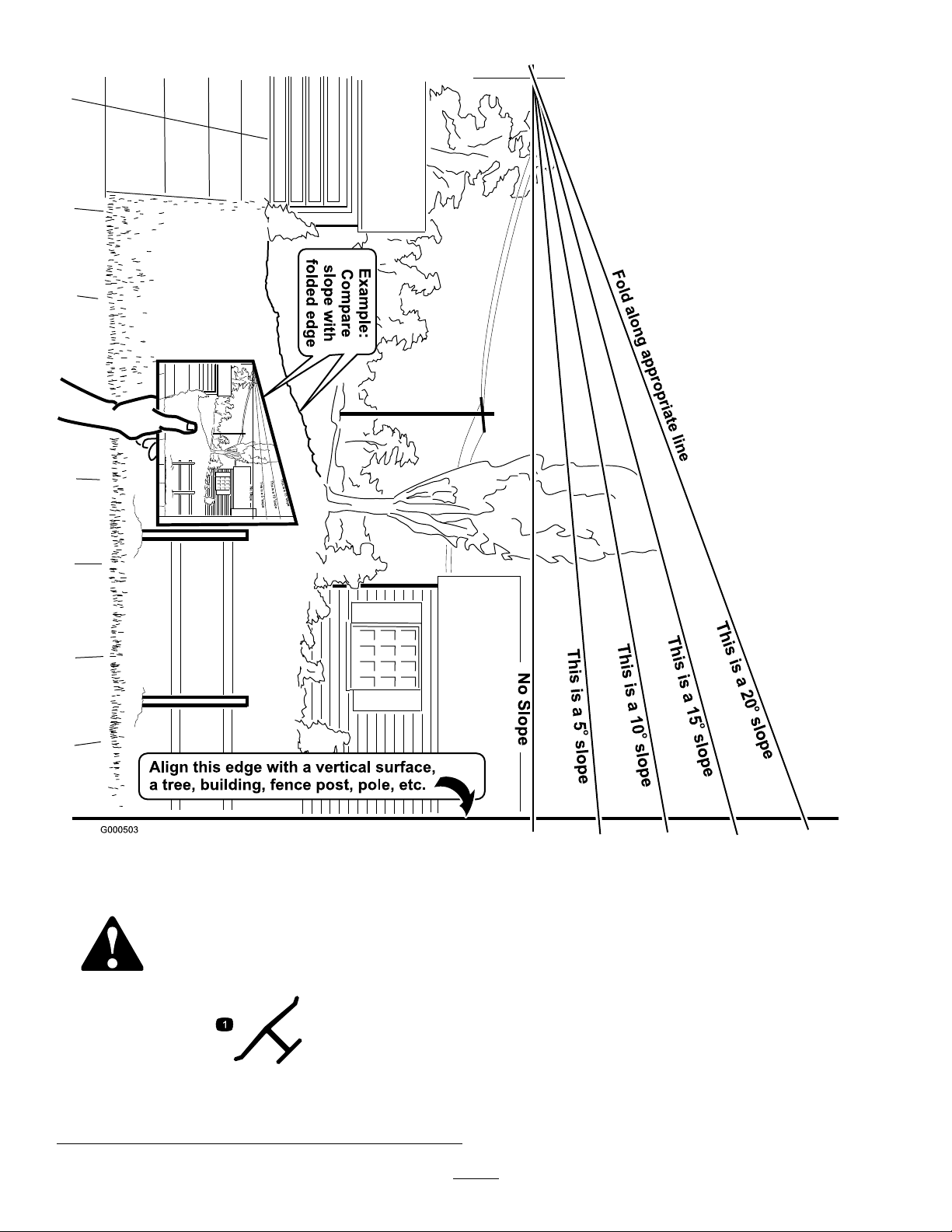 Example: Compare slope with folded edge

Fold along appropriate line

No Slope

This is a 5° slope

This is a 10° slope

This is a 15° slope

This is a 20° slope

Align this edge with a vertical surface, a tree, building, fence post, pole, etc.

G000503

1